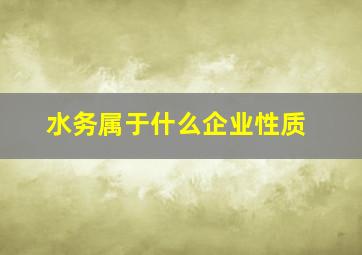 水务属于什么企业性质